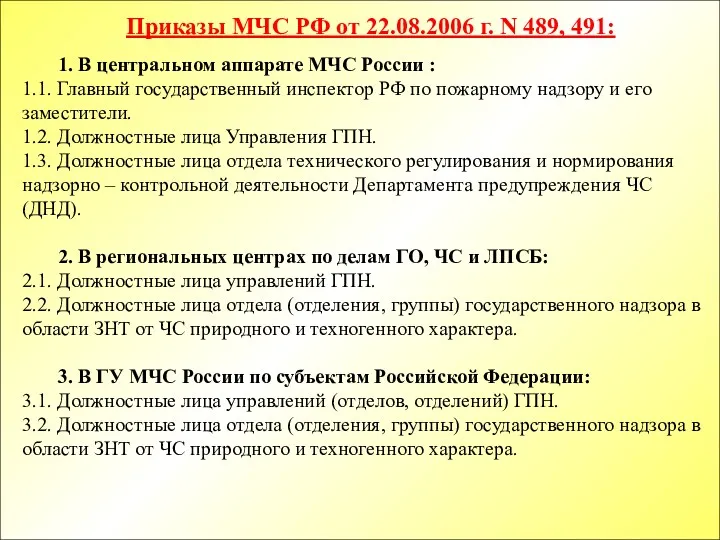 Приказы МЧС РФ от 22.08.2006 г. N 489, 491:

1. В центральном аппарате МЧС России :
1.1. Главный государственный инспектор РФ по пожарному надзору и его заместители.
1.2. Должностные лица Управления ГПН.
1.3. Должностные лица отдела технического регулирования и нормирования надзорно – контрольной деятельности Департамента предупреждения ЧС (ДНД).

2. В региональных центрах по делам ГО, ЧС и ЛПСБ:
2.1. Должностные лица управлений ГПН.
2.2. Должностные лица отдела (отделения, группы) государственного надзора в области ЗНТ от ЧС природного и техногенного характера.

3. В ГУ МЧС России по субъектам Российской Федерации:
3.1. Должностные лица управлений (отделов, отделений) ГПН.
3.2. Должностные лица отдела (отделения, группы) государственного надзора в области ЗНТ от ЧС природного и техногенного характера.